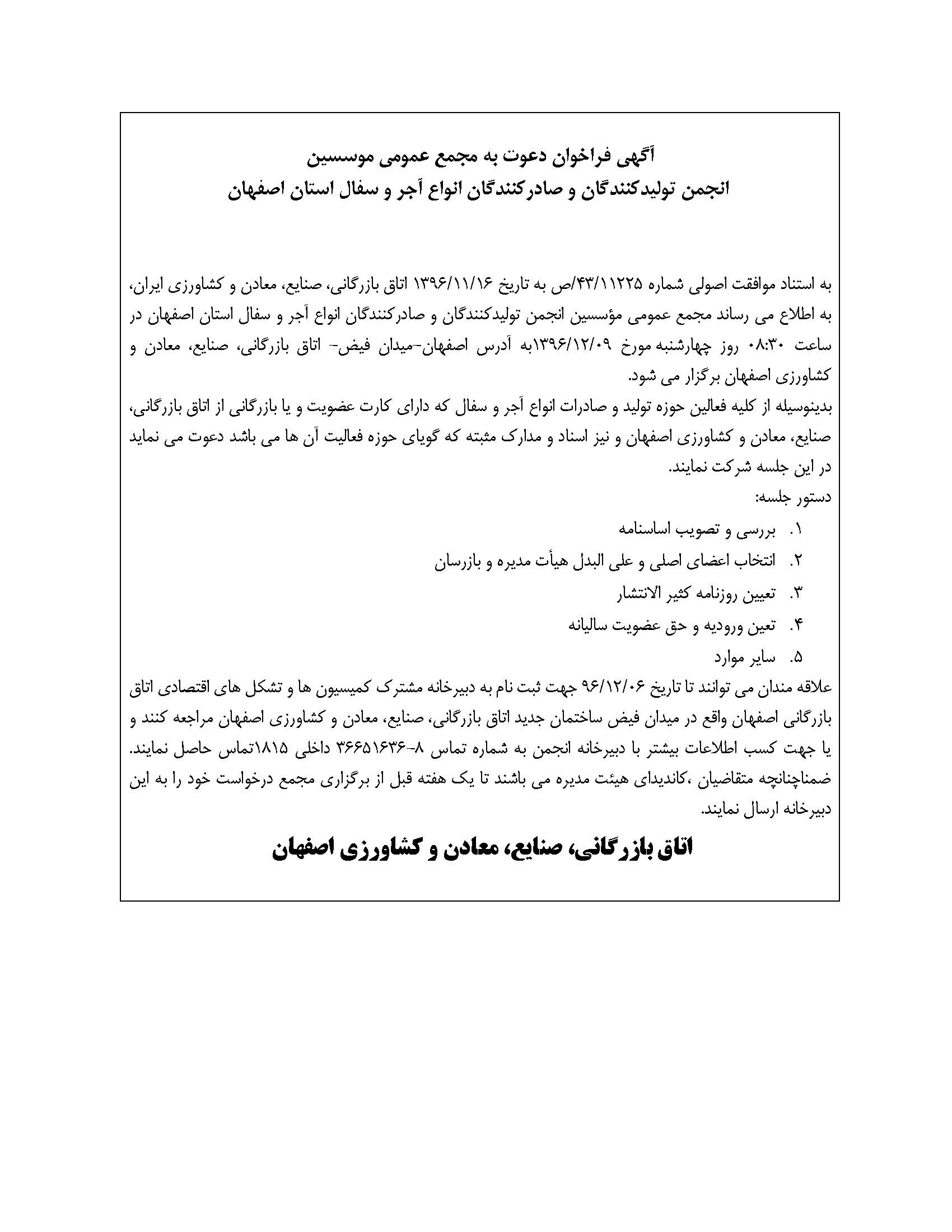 آگهی فراخوان دعوت به مجمع عمومی موسسین
انجمن تولیدکنندگان و صادرکنندگان انواع آجر و سفال استان اصفهان

به استناد موافقت اصولی شماره ۴۳/۱۱۲۲۵/ص به تاریخ ۱۳۹۶/۱۱/۱۶ اتاق بازرگانی، صنایع، معادن و کشاورزی ایران، به اطلاع می رساند مجمع عمومی مؤسسین انجمن تولیدکنندگان و صادرکنندگان انواع آجر و سفال استان اصفهان در ساعت ۰۸:۳۰ روز چهارشنبه مورخ ۱۳۹۶/۱۲/۰۹به آدرس اصفهان-میدان فیض- اتاق بازرگانی، صنایع، معادن و کشاورزی اصفهان برگزار می شود.
بدینوسیله از کلیه فعالین حوزه تولید و صادرات انواع آجر و سفال که دارای کارت عضویت و یا بازرگانی از اتاق بازرگانی، صنایع، معادن و کشاورزی اصفهان و نیز اسناد و مدارک مثبته که گویای حوزه فعالیت آن ها می باشد دعوت می نماید در این جلسه شرکت نمایند.
دستور جلسه:
۱. بررسی و تصویب اساسنامه
۲. انتخاب اعضای اصلی و علی البدل هیأت مدیره و بازرسان
۳. تعیین روزنامه کثیر الانتشار
۴. تعین ورودیه و حق عضویت سالیانه
۵. سایر موارد
علاقه مندان می توانند تا تاریخ ۹۶/۱۲/۰۶ جهت ثبت نام به دبیرخانه مشترک کمیسیون ها و تشکل های اقتصادی اتاق بازرگانی اصفهان واقع در میدان فیض ساختمان جدید اتاق بازرگانی، صنایع، معادن و کشاورزی اصفهان مراجعه کنند و یا جهت کسب اطلاعات بیشتر با دبیرخانه انجمن به شماره تماس ۸-۳۶۶۵۱۶۳۶ داخلی ۱۸۱۵تماس حاصل نمایند. ضمناچنانچه متقاضیان ،کاندیدای هیئت مدیره می باشند تا یک هفته قبل از برگزاری مجمع درخواست خود را به این دبیرخانه ارسال نمایند.

اتاق بازرگانی، صنایع، معادن و کشاورزی اصفهان